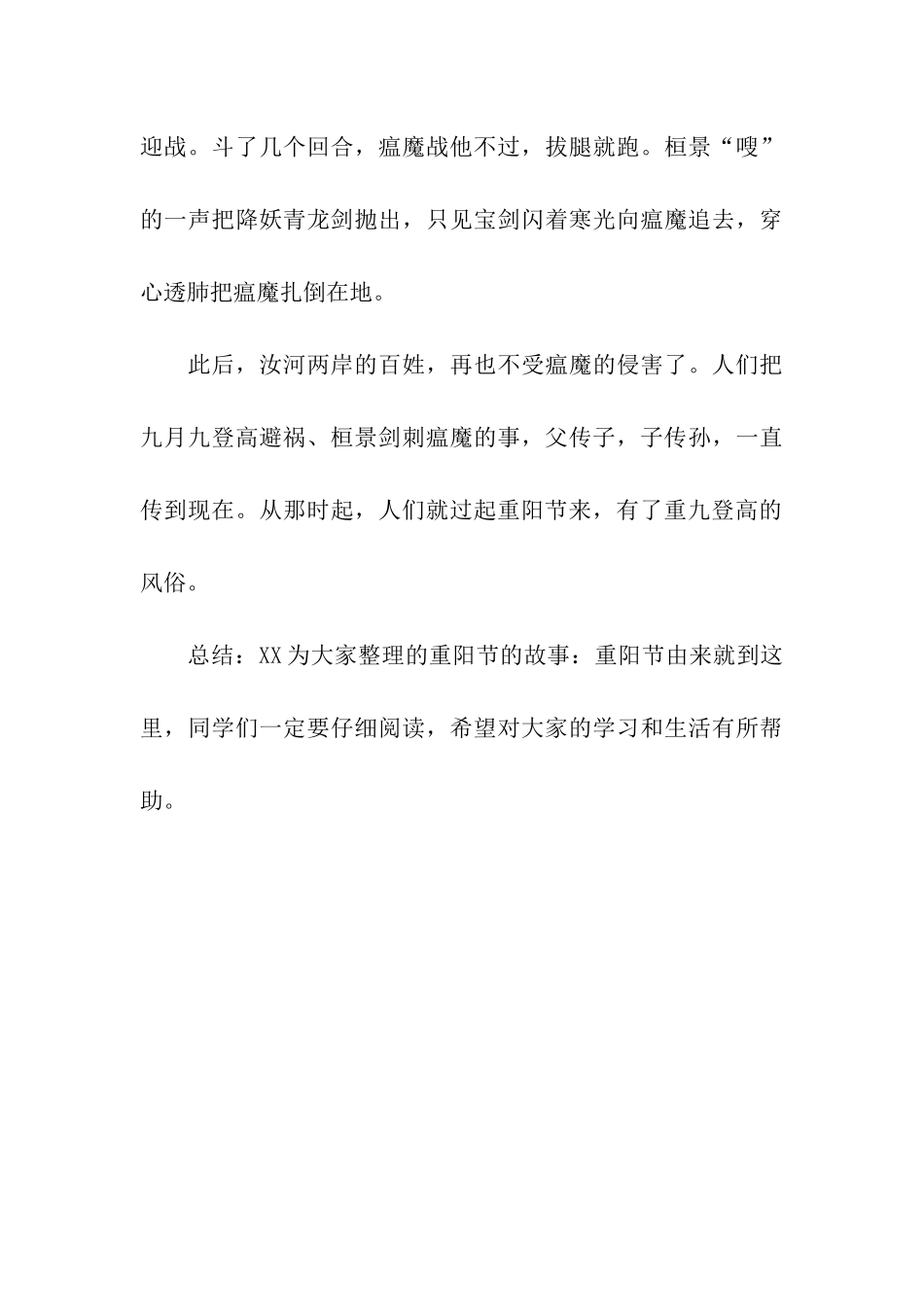 迎战。斗了几个回合，瘟魔战他不过，拔腿就跑。桓景“嗖”的一声把降妖青龙剑抛出，只见宝剑闪着寒光向瘟魔追去，穿心透肺把瘟魔扎倒在地。

此后，汝河两岸的百姓，再也不受瘟魔的侵害了。人们把九月九登高避祸、桓景剑刺瘟魔的事，父传子，子传孙，一直传到现在。从那时起，人们就过起重阳节来，有了重九登高的风俗。

总结：XX为大家整理的重阳节的故事：重阳节由来就到这里，同学们一定要仔细阅读，希望对大家的学习和生活有所帮助。